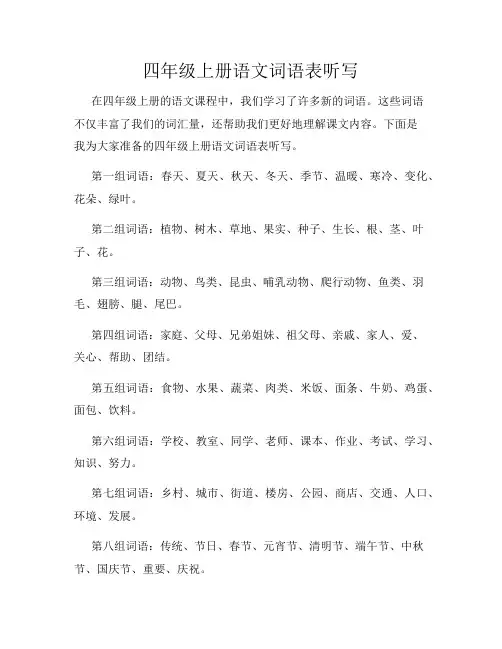 四年级上册语文词语表听写

在四年级上册的语文课程中，我们学习了许多新的词语。这些词语不仅丰富了我们的词汇量，还帮助我们更好地理解课文内容。下面是我为大家准备的四年级上册语文词语表听写。

第一组词语：春天、夏天、秋天、冬天、季节、温暖、寒冷、变化、花朵、绿叶。

第二组词语：植物、树木、草地、果实、种子、生长、根、茎、叶子、花。

第三组词语：动物、鸟类、昆虫、哺乳动物、爬行动物、鱼类、羽毛、翅膀、腿、尾巴。

第四组词语：家庭、父母、兄弟姐妹、祖父母、亲戚、家人、爱、关心、帮助、团结。

第五组词语：食物、水果、蔬菜、肉类、米饭、面条、牛奶、鸡蛋、面包、饮料。

第六组词语：学校、教室、同学、老师、课本、作业、考试、学习、知识、努力。

第七组词语：乡村、城市、街道、楼房、公园、商店、交通、人口、环境、发展。

第八组词语：传统、节日、春节、元宵节、清明节、端午节、中秋节、国庆节、重要、庆祝。